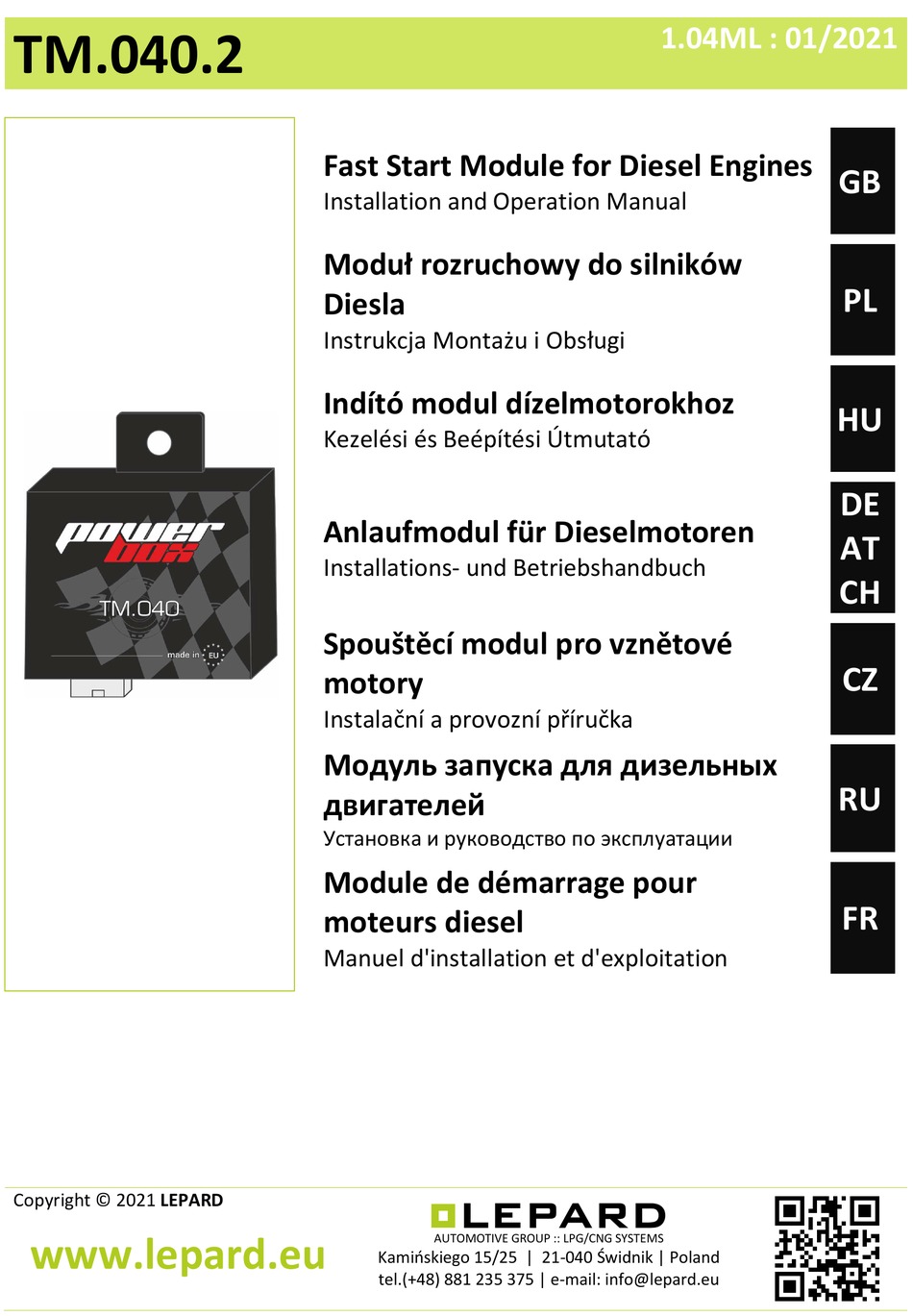 TM.040.2

1.04ML : 01/2021

power box
TM.040
made in EU

Fast Start Module for Diesel Engines
Installation and Operation Manual

GB

Moduł rozruchowy do silników Diesla
Instrukcja Montażu i Obsługi

PL

Indító modul dízelmotorokhoz
Kezelési és Beépítési Útmutató

HU

Anlaufmodul für Dieselmotoren
Installations- und Betriebshandbuch

DE
AT
CH

Spouštěcí modul pro vznětové motory
Instalační a provozní příručka

CZ

Модуль запуска для дизельных двигателей
Установка и руководство по эксплуатации

RU

Module de démarrage pour moteurs diesel
Manuel d'installation et d'exploitation

FR

Copyright © 2021 LEPARD

www.lepard.eu

LEPARD
AUTOMOTIVE GROUP :: LPG/CNG SYSTEMS
Kamińskiego 15/25 | 21-040 Świdnik | Poland
tel.(+48) 881 235 375 | e-mail: info@lepard.eu